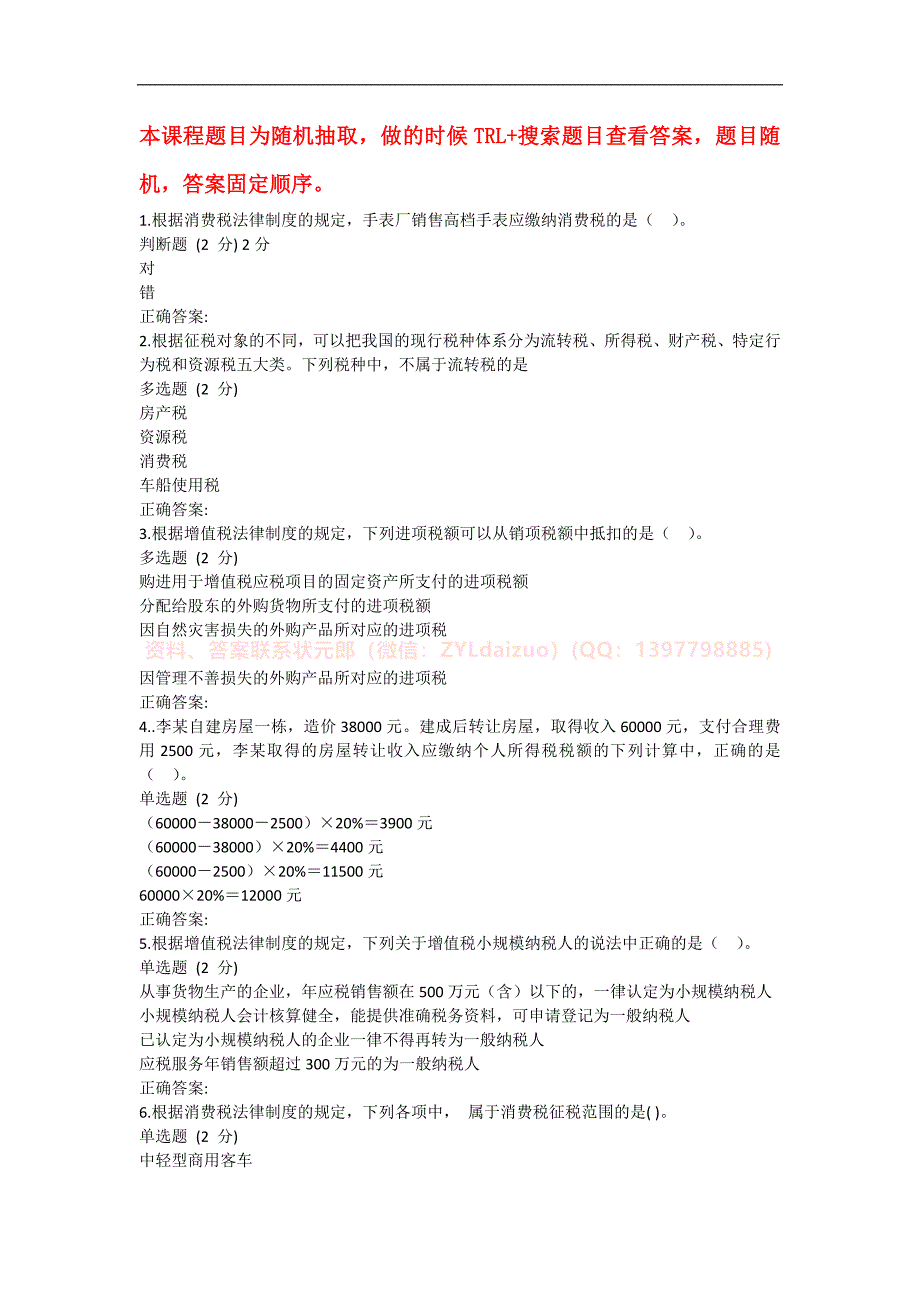 本课程题目为随机抽取，做的时候 TRL+搜索题目查看答案，题目随机，答案固定顺序。

1.根据消费税法律制度的规定，手表厂销售高档手表应缴纳消费税的是（ ）。
判断题 (2 分) 2 分
对
错
正确答案:
2.根据征税对象的不同，可以把我国的现行税种体系分为流转税、所得税、财产税、特定行为税和资源税五大类。下列税种中，不属于流转税的是
多选题 (2 分)
房产税
资源税
消费税
车船使用税
正确答案:
3.根据增值税法律制度的规定，下列进项税额可以从销项税额中抵扣的是（ ）。
多选题 (2 分)
购进用于增值税应税项目的固定资产所支付的进项税额
分配给股东的外购货物所支付的进项税额
因自然灾害损失的外购产品所对应的进项税
资料、答案联系状元郎（微信：ZYLdaizuo）(QQ：1397798885)
因管理不善损失的外购产品所对应的进项税
正确答案:
4..李某自建房屋一栋，造价 38000 元。建成后转让房屋，取得收入 60000 元，支付合理费用 2500 元，李某取得的房屋转让收入应缴纳个人所得税税额的下列计算中，正确的是（ ）。
单选题 (2 分)
（60000－38000－2500）×20%＝3900 元
（60000－38000）×20%＝4400 元
（60000－2500）×20%＝11500 元
60000×20%＝12000 元
正确答案:
5.根据增值税法律制度的规定，下列关于增值税小规模纳税人的说法中正确的是（ ）。
单选题 (2 分)
从事货物生产的企业，年应税销售额在 500 万元（含）以下的，一律认定为小规模纳税人
小规模纳税人会计核算健全，能提供准确税务资料，可申请登记为一般纳税人
已认定为小规模纳税人的企业一律不得再转为一般纳税人
应税服务年销售额超过 300 万元的为一般纳税人
正确答案:
6.根据消费税法律制度的规定，下列各项中， 属于消费税征税范围的是( )。
单选题 (2 分)
中轻型商用客车